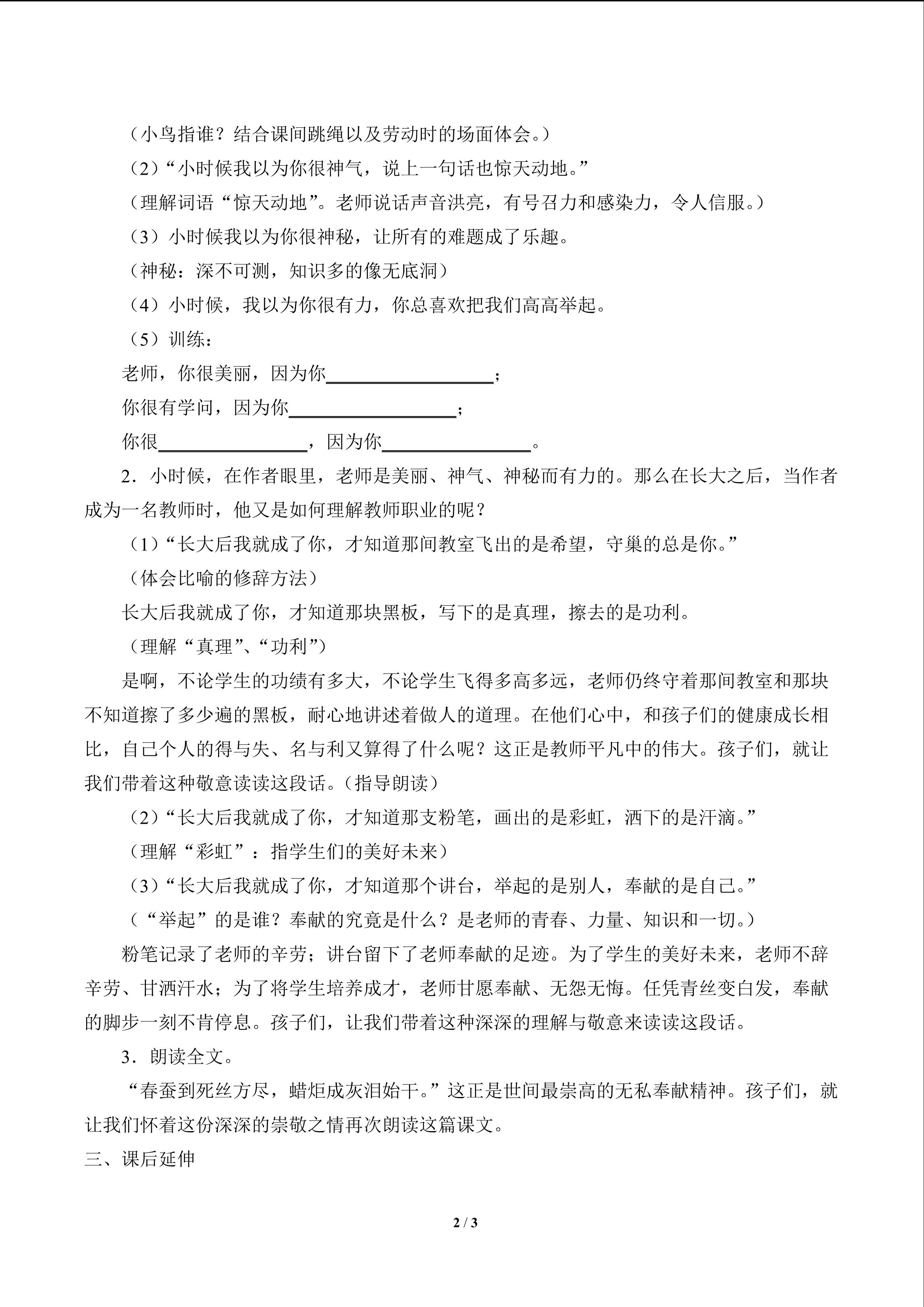 （小鸟指谁？结合课间跳绳以及劳动时的场面体会。）

（2）“小时候我以为你很神气，说上一句话也惊天动地。”

（理解词语“惊天动地”。老师说话声音洪亮，有号召力和感染力，令人信服。）

（3）小时候我以为你很神秘，让所有的难题成了乐趣。

（神秘：深不可测，知识多的像无底洞）

（4）小时候，我以为你很有力，你总喜欢把我们高高举起。

（5）训练：

老师，你很美丽，因为你____；

你很有学问，因为你____；

你很____，因为你____。

2．小时候，在作者眼里，老师是美丽、神气、神秘而有力的。那么在长大之后，当作者成为一名教师时，他又是如何理解教师职业的呢？

（1）“长大后我就成了你，才知道那间教室飞出的是希望，守巢的总是你。”

（体会比喻的修辞方法）

长大后我就成了你，才知道那块黑板，写下的是真理，擦去的是功利。

（理解“真理”、“功利”）

是啊，不论学生的功绩有多大，不论学生飞得多高多远，老师仍终守着那间教室和那块不知道擦了多少遍的黑板，耐心地讲述着做人的道理。在他们心中，和孩子们的健康成长相比，自己个人的得与失、名与利又算得了什么呢？这正是教师平凡中的伟大。孩子们，就让我们带着这种敬意读读这段话。（指导朗读）

（2）“长大后我就成了你，才知道那支粉笔，画出的是彩虹，洒下的是汗滴。”

（理解“彩虹”：指学生们的美好未来）

（3）“长大后我就成了你，才知道那个讲台，举起的是别人，奉献的是自己。”

（“举起”的是谁？奉献的究竟是什么？是老师的青春、力量、知识和一切。）

粉笔记录了老师的辛劳；讲台留下了老师奉献的足迹。为了学生的美好未来，老师不辞辛劳、甘洒汗水；为了将学生培养成才，老师甘愿奉献、无怨无悔。任凭青丝变白发，奉献的脚步一刻不肯停息。孩子们，让我们带着这种深深的理解与敬意来读读这段话。

3．朗读全文。

“春蚕到死丝方尽，蜡炬成灰泪始干。”这正是世间最崇高的无私奉献精神。孩子们，就让我们怀着这份深深的崇敬之情再次朗读这篇课文。

三、课后延伸

2 / 3